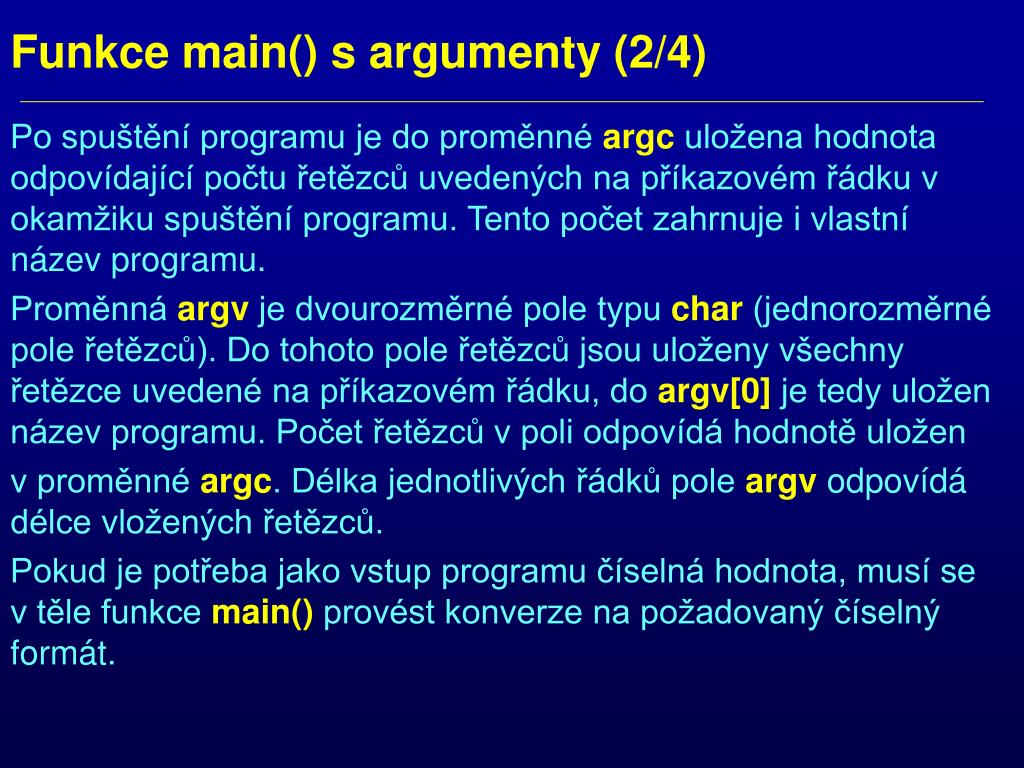 Funkce main() s argumenty (2/4)

Po spuštění programu je do proměnné argc uložena hodnota odpovídající počtu řetězců uvedených na příkazovém řádku v okamžiku spuštění programu. Tento počet zahrnuje i vlastní název programu.

Proměnná argv je dvourozměrné pole typu char (jednorozměrné pole řetězců). Do tohoto pole řetězců jsou uloženy všechny řetězce uvedené na příkazovém řádku, do argv[0] je tedy uložen název programu. Počet řetězců v poli odpovídá hodnotě uložen

v proměnné argc. Délka jednotlivých řádků pole argv odpovídá délce vložených řetězců.

Pokud je potřeba jako vstup programu číselná hodnota, musí se v těle funkce main() provést konverze na požadovaný číselný formát.